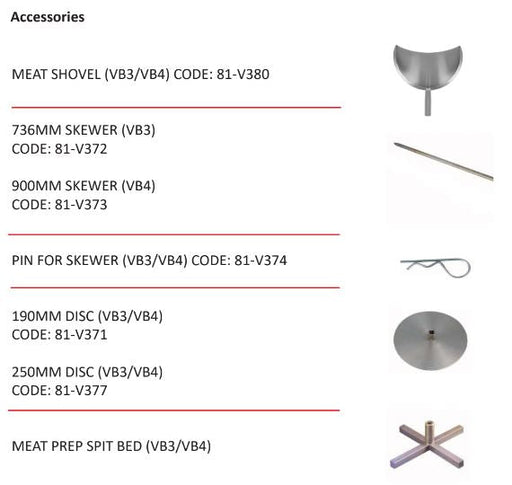 Accessories

MEAT SHOVEL (VB3/VB4) CODE: 81-V380

736MM SKEWER (VB3)
CODE: 81-V372

900MM SKEWER (VB4)
CODE: 81-V373

PIN FOR SKEWER (VB3/VB4) CODE: 81-V374

190MM DISC (VB3/VB4)
CODE: 81-V371

250MM DISC (VB3/VB4)
CODE: 81-V377

MEAT PREP SPIT BED (VB3/VB4)